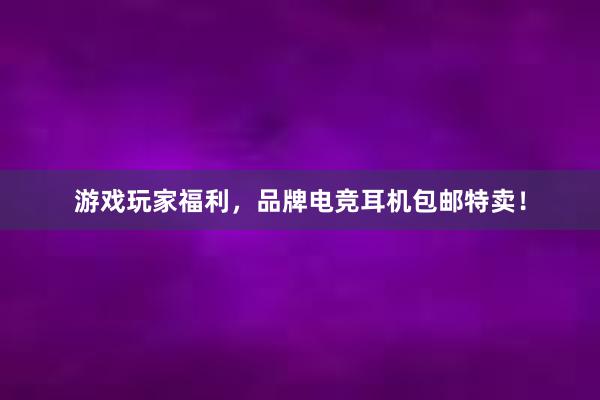 游戏玩家福利，品牌电竞耳机包邮特卖！